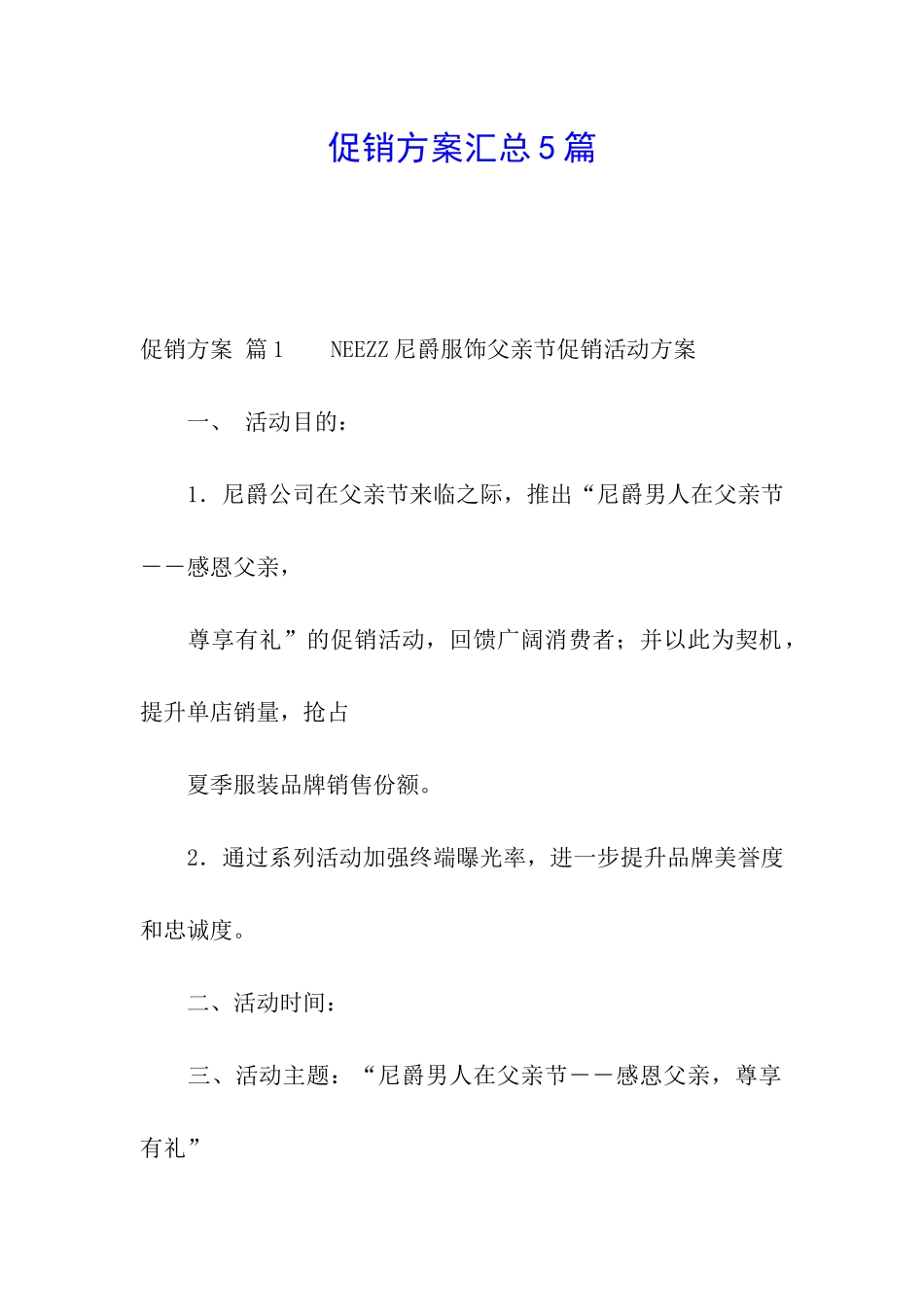 促销方案汇总5篇

促销方案 篇1 NEEZZ尼爵服饰父亲节促销活动方案

一、 活动目的：

1．尼爵公司在父亲节来临之际，推出“尼爵男人在父亲节——感恩父亲，

尊享有礼”的促销活动，回馈广阔消费者；并以此为契机，提升单店销量，抢占

夏季服装品牌销售份额。

2．通过系列活动加强终端曝光率，进一步提升品牌美誉度和忠诚度。

二、活动时间：

三、活动主题：“尼爵男人在父亲节——感恩父亲，尊享有礼”